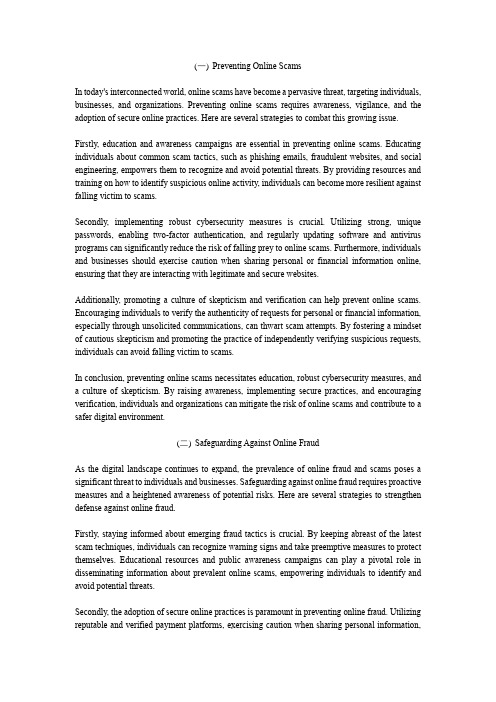 (一) Preventing Online Scams

In today's interconnected world, online scams have become a pervasive threat, targeting individuals, businesses, and organizations. Preventing online scams requires awareness, vigilance, and the adoption of secure online practices. Here are several strategies to combat this growing issue.

Firstly, education and awareness campaigns are essential in preventing online scams. Educating individuals about common scam tactics, such as phishing emails, fraudulent websites, and social engineering, empowers them to recognize and avoid potential threats. By providing resources and training on how to identify suspicious online activity, individuals can become more resilient against falling victim to scams.

Secondly, implementing robust cybersecurity measures is crucial. Utilizing strong, unique passwords, enabling two-factor authentication, and regularly updating software and antivirus programs can significantly reduce the risk of falling prey to online scams. Furthermore, individuals and businesses should exercise caution when sharing personal or financial information online, ensuring that they are interacting with legitimate and secure websites.

Additionally, promoting a culture of skepticism and verification can help prevent online scams. Encouraging individuals to verify the authenticity of requests for personal or financial information, especially through unsolicited communications, can thwart scam attempts. By fostering a mindset of cautious skepticism and promoting the practice of independently verifying suspicious requests, individuals can avoid falling victim to scams.

In conclusion, preventing online scams necessitates education, robust cybersecurity measures, and a culture of skepticism. By raising awareness, implementing secure practices, and encouraging verification, individuals and organizations can mitigate the risk of online scams and contribute to a safer digital environment.

(二) Safeguarding Against Online Fraud

As the digital landscape continues to expand, the prevalence of online fraud and scams poses a significant threat to individuals and businesses. Safeguarding against online fraud requires proactive measures and a heightened awareness of potential risks. Here are several strategies to strengthen defense against online fraud.

Firstly, staying informed about emerging fraud tactics is crucial. By keeping abreast of the latest scam techniques, individuals can recognize warning signs and take preemptive measures to protect themselves. Educational resources and public awareness campaigns can play a pivotal role in disseminating information about prevalent online scams, empowering individuals to identify and avoid potential threats.

Secondly, the adoption of secure online practices is paramount in preventing online fraud. Utilizing reputable and verified payment platforms, exercising caution when sharing personal information,